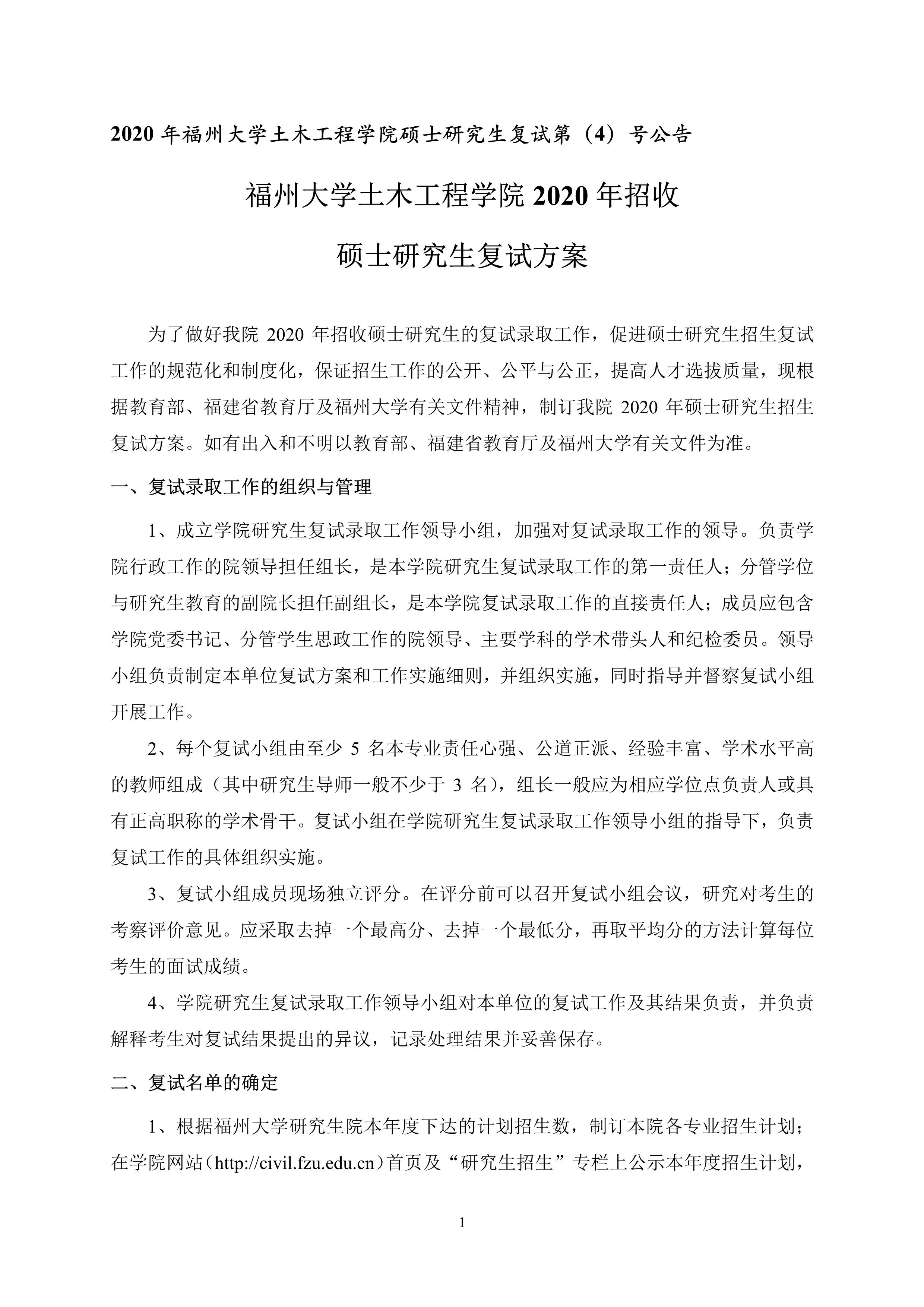 2020 年福州大学土木工程学院硕士研究生复试第（4）号公告

福州大学土木工程学院 2020 年招收

硕士研究生复试方案

为了做好我院 2020 年招收硕士研究生的复试录取工作，促进硕士研究生招生复试工作的规范化和制度化，保证招生工作的公开、公平与公正，提高人才选拔质量，现根据教育部、福建省教育厅及福州大学有关文件精神，制订我院 2020 年硕士研究生招生复试方案。如有出入和不明以教育部、福建省教育厅及福州大学有关文件为准。

一、复试录取工作的组织与管理

1、成立学院研究生复试录取工作领导小组，加强对复试录取工作的领导。负责学院行政工作的院领导担任组长，是本学院研究生复试录取工作的第一责任人；分管学位与研究生教育的副院长担任副组长，是本学院复试录取工作的直接责任人；成员应包含学院党委书记、分管学生思政工作的院领导、主要学科的学术带头人和纪检委员。领导小组负责制定本单位复试方案和工作实施细则，并组织实施，同时指导并督察复试小组开展工作。

2、每个复试小组由至少 5 名本专业责任心强、公道正派、经验丰富、学术水平高的教师组成（其中研究生导师一般不少于 3 名），组长一般应为相应学位点负责人或具有正高职称的学术骨干。复试小组在学院研究生复试录取工作领导小组的指导下，负责复试工作的具体组织实施。

3、复试小组成员现场独立评分。在评分前可以召开复试小组会议，研究对考生的考察评价意见。应采取去掉一个最高分、去掉一个最低分，再取平均分的方法计算每位考生的面试成绩。

4、学院研究生复试录取工作领导小组对本单位的复试工作及其结果负责，并负责解释考生对复试结果提出的异议，记录处理结果并妥善保存。

二、复试名单的确定

1、根据福州大学研究生院本年度下达的计划招生数，制订本院各专业招生计划；在学院网站（http://civil.fzu.edu.cn）首页及“研究生招生”专栏上公示本年度招生计划，

1